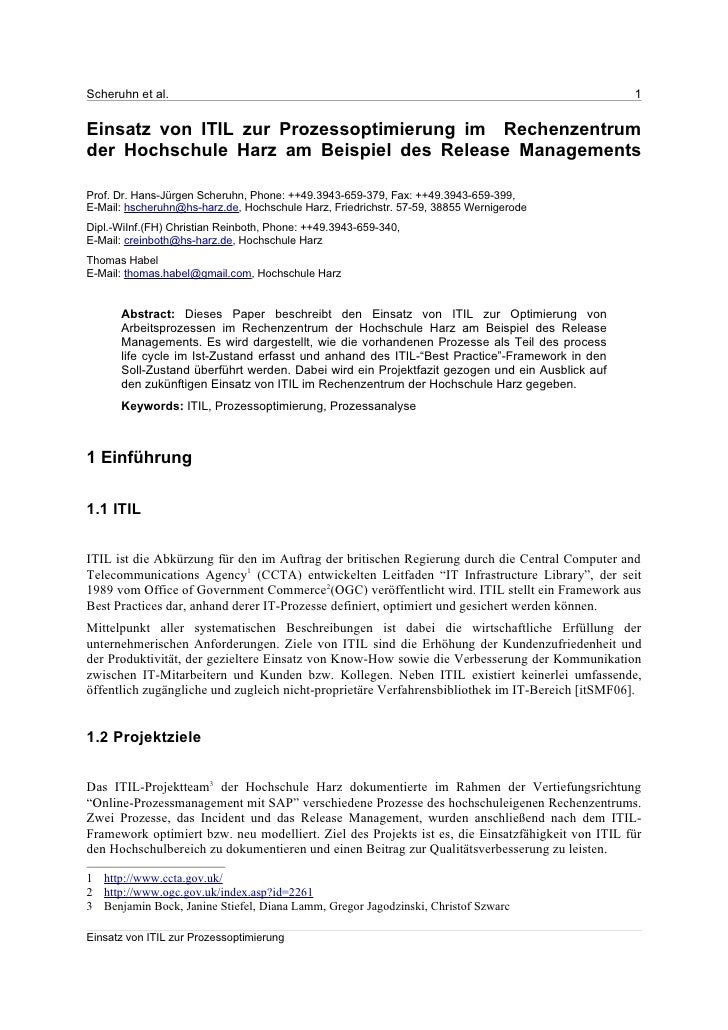 Scheruhn et al. 1

Einsatz von ITIL zur Prozessoptimierung im Rechenzentrum der Hochschule Harz am Beispiel des Release Managements

Prof. Dr. Hans-Jürgen Scheruhn, Phone: ++49.3943-659-379, Fax: ++49.3943-659-399, E-Mail: hscheruhn@hs-harz.de, Hochschule Harz, Friedrichstr. 57-59, 38855 Wernigerode

Dipl.-WiInf.(FH) Christian Reinboth, Phone: ++49.3943-659-340, E-Mail: creinboth@hs-harz.de, Hochschule Harz

Thomas Habel
E-Mail: thomas.habel@gmail.com, Hochschule Harz

Abstract: Dieses Paper beschreibt den Einsatz von ITIL zur Optimierung von Arbeitsprozessen im Rechenzentrum der Hochschule Harz am Beispiel des Release Managements. Es wird dargestellt, wie die vorhandenen Prozesse als Teil des process life cycle im Ist-Zustand erfasst und anhand des ITIL-"Best Practice"-Framework in den Soll-Zustand überführt werden. Dabei wird ein Projektfazit gezogen und ein Ausblick auf den zukünftigen Einsatz von ITIL im Rechenzentrum der Hochschule Harz gegeben.

Keywords: ITIL, Prozessoptimierung, Prozessanalyse

1 Einführung

1.1 ITIL

ITIL ist die Abkürzung für den im Auftrag der britischen Regierung durch die Central Computer and Telecommunications Agency$^1$ (CCTA) entwickelten Leitfaden "IT Infrastructure Library", der seit 1989 vom Office of Government Commerce$^2$(OGC) veröffentlicht wird. ITIL stellt ein Framework aus Best Practices dar, anhand derer IT-Prozesse definiert, optimiert und gesichert werden können.

Mittelpunkt aller systematischen Beschreibungen ist dabei die wirtschaftliche Erfüllung der unternehmerischen Anforderungen. Ziele von ITIL sind die Erhöhung der Kundenzufriedenheit und der Produktivität, der gezieltere Einsatz von Know-How sowie die Verbesserung der Kommunikation zwischen IT-Mitarbeitern und Kunden bzw. Kollegen. Neben ITIL existiert keinerlei umfassende, öffentlich zugängliche und zugleich nicht-proprietäre Verfahrensbibliothek im IT-Bereich [itSMF06].

1.2 Projektziele

Das ITIL-Projektteam$^3$ der Hochschule Harz dokumentierte im Rahmen der Vertiefungsrichtung "Online-Prozessmanagement mit SAP" verschiedene Prozesse des hochschuleigenen Rechenzentrums. Zwei Prozesse, das Incident und das Release Management, wurden anschließend nach dem ITIL-Framework optimiert bzw. neu modelliert. Ziel des Projekts ist es, die Einsatzfähigkeit von ITIL für den Hochschulbereich zu dokumentieren und einen Beitrag zur Qualitätsverbesserung zu leisten.

1 http://www.ccta.gov.uk/
2 http://www.ogc.gov.uk/index.asp?id=2261
3 Benjamin Bock, Janine Stiefel, Diana Lamm, Gregor Jagodzinski, Christof Szwarc

Einsatz von ITIL zur Prozessoptimierung